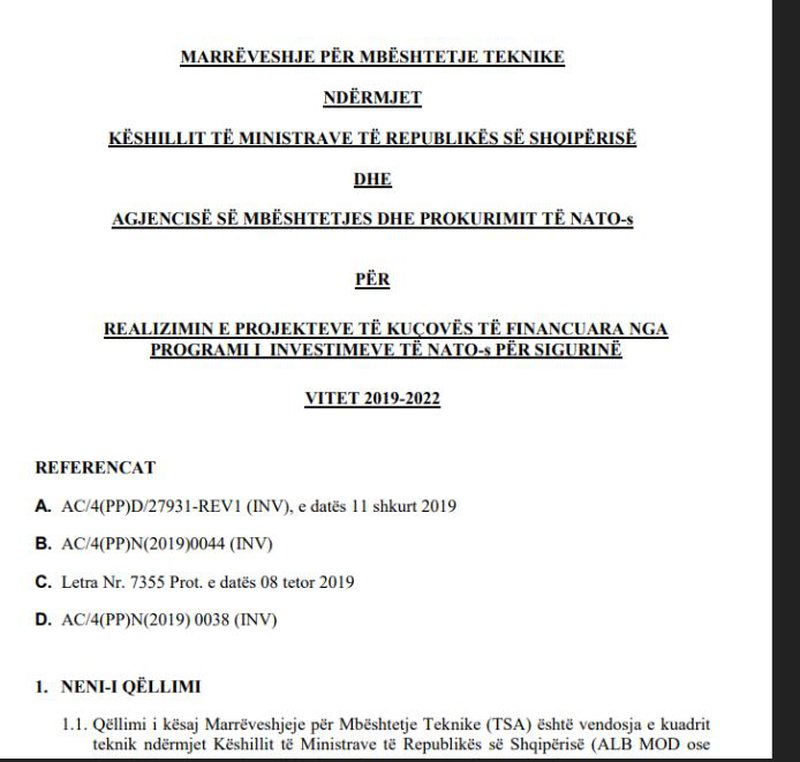 MARRËVESHJE PËR MBËSHTETJE TEKNIKE

NDËRMJET

KËSHILLIT TË MINISTRAVE TË REPUBLIKËS SË SHQIPËRISË

DHE

AGJENCISË SË MBËSHTETJES DHE PROKURIMIT TË NATO-s

PËR

REALIZIMIN E PROJEKTEVE TË KUÇOVËS TË FINANCUARA NGA PROGRAMI I INVESTIMEVE TË NATO-s PËR SIGURINË

VITET 2019-2022

REFERENCAT

A. AC/4(PP)D/27931-REV1 (INV), e datës 11 shkurt 2019

B. AC/4(PP)N(2019)0044 (INV)

C. Letra Nr. 7355 Prot. e datës 08 tetor 2019

D. AC/4(PP)N(2019) 0038 (INV)

1. NENI-I QËLLIMI

1.1. Qëllimi i kësaj Marrëveshjeje për Mbështetje Teknike (TSA) është vendosja e kuadrit teknik ndërmjet Këshillit të Ministrave të Republikës së Shqipërisë (ALB MOD ose